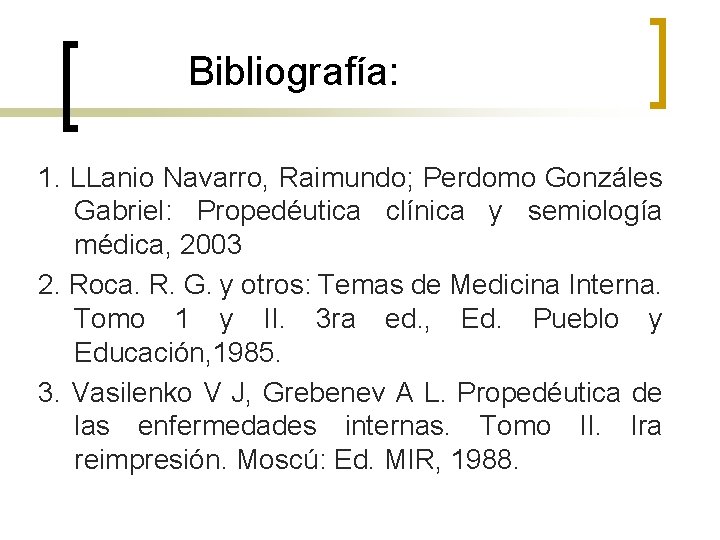 Bibliografía:

1. LLanio Navarro, Raimundo; Perdomo Gonzáles Gabriel: Propedéutica clínica y semiología médica, 2003

2. Roca. R. G. y otros: Temas de Medicina Interna. Tomo 1 y II. 3ra ed., Ed. Pueblo y Educación,1985.

3. Vasilenko V J, Grebenev A L. Propedéutica de las enfermedades internas. Tomo II. Ira reimpresión. Moscú: Ed. MIR, 1988.